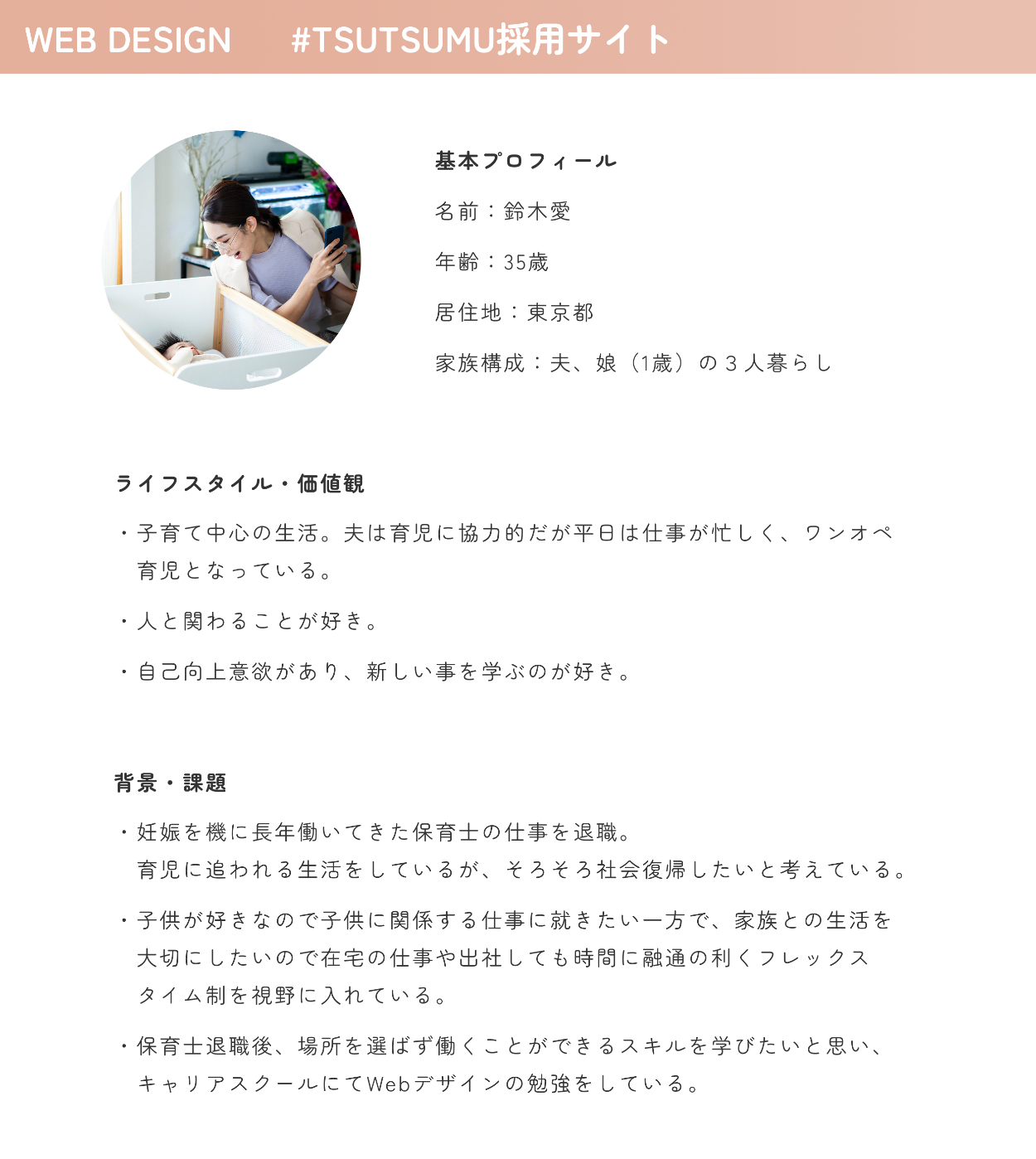 WEB DESIGN #TSUTSUMU採用サイト

基本プロフィール

名前：鈴木愛

年齢：35歳

居住地：東京都

家族構成：夫、娘（1歳）の３人暮らし

ライフスタイル・価値観

・子育て中心の生活。夫は育児に協力的だが平日は仕事が忙しく、ワンオペ育児となっている。

・人と関わることが好き。

・自己向上意欲があり、新しい事を学ぶのが好き。

背景・課題

・妊娠を機に長年働いてきた保育士の仕事を退職。
育児に追われる生活をしているが、そろそろ社会復帰したいと考えている。

・子供が好きなので子供に関係する仕事に就きたい一方で、家族との生活を大切にしたいので在宅の仕事や出社しても時間に融通の利くフレックスタイム制を視野に入れている。

・保育士退職後、場所を選ばず働くことができるスキルを学びたいと思い、キャリアスクールにてWebデザインの勉強をしている。